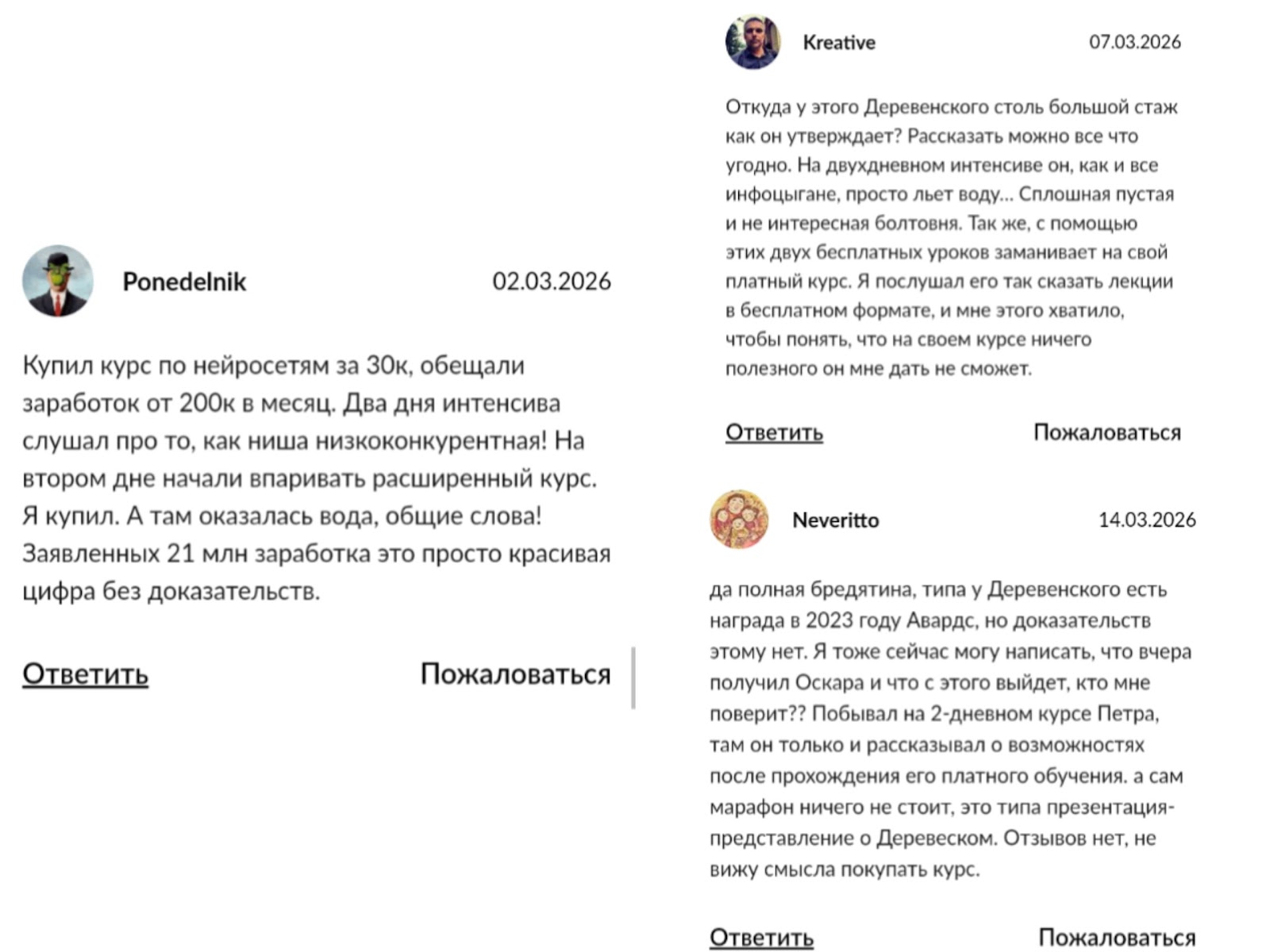 Ponedelnik 02.03.2026

Купил курс по нейросетям за 30к, обещали заработок от 200к в месяц. Два дня интенсива слушал про то, как ниша низкоконкурентная! На втором дне начали впаривать расширенный курс. Я купил. А там оказалась вода, общие слова! Заявленных 21 млн заработка это просто красивая цифра без доказательств.

Ответить Пожаловаться

Kreative 07.03.2026

Откуда у этого Деревенского столь большой стаж как он утверждает? Рассказать можно все что угодно. На двухдневном интенсиве он, как и все инфоцыгане, просто льет воду... Сплошная пустая и не интересная болтовня. Так же, с помощью этих двух бесплатных уроков заманивает на свой платный курс. Я послушал его так сказать лекции в бесплатном формате, и мне этого хватило, чтобы понять, что на своем курсе ничего полезного он мне дать не сможет.

Ответить Пожаловаться

Neveritto 14.03.2026

да полная бредятина, типа у Деревенского есть награда в 2023 году Авардс, но доказательств этому нет. Я тоже сейчас могу написать, что вчера получил Оскара и что с этого выйдет, кто мне поверит?? Побывал на 2-дневном курсе Петра, там он только и рассказывал о возможностях после прохождения его платного обучения. а сам марафон ничего не стоит, это типа презентация-представление о Деревеском. Отзывов нет, не вижу смысла покупать курс.

Ответить Пожаловаться